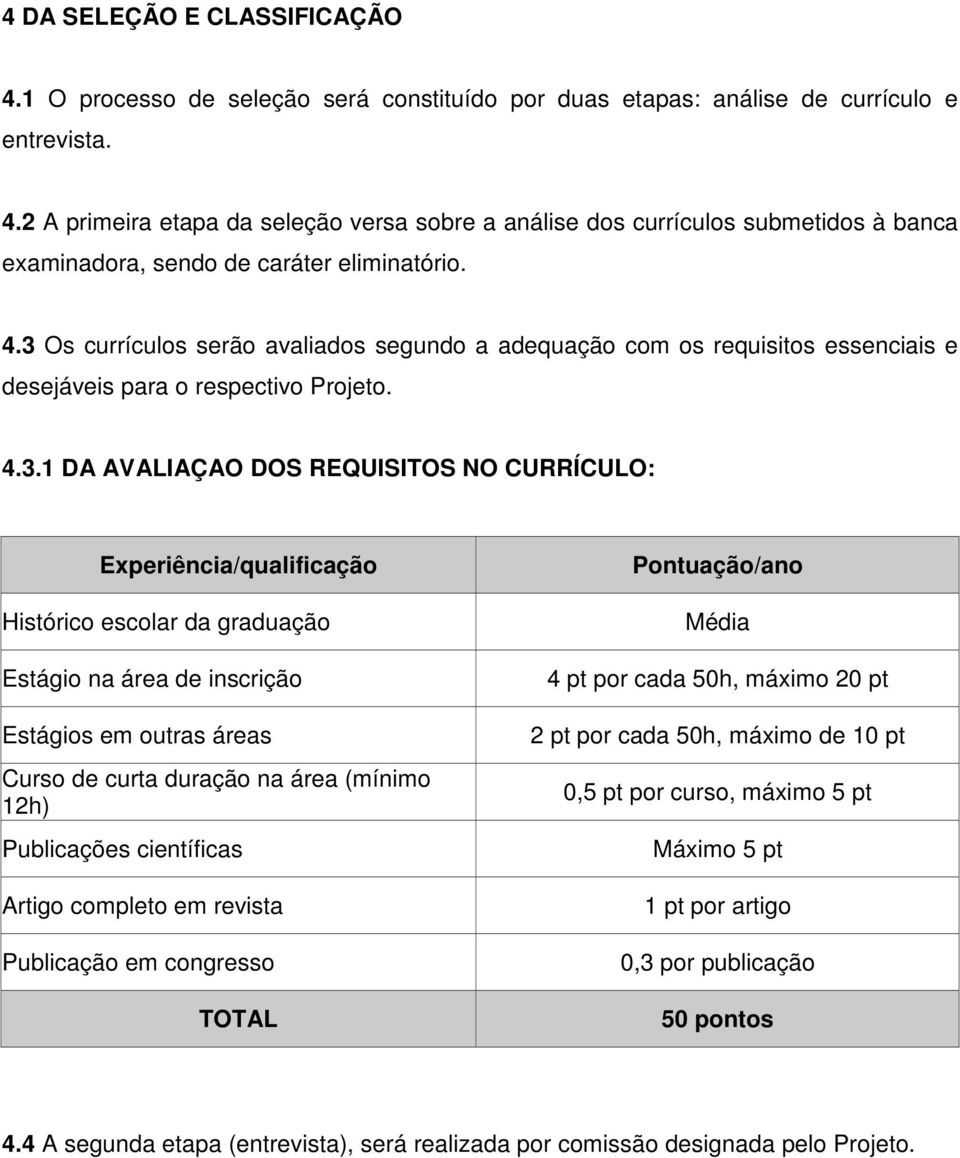 4 DA SELEÇÃO E CLASSIFICAÇÃO

4.1 O processo de seleção será constituído por duas etapas: análise de currículo e entrevista.

4.2 A primeira etapa da seleção versa sobre a análise dos currículos submetidos à banca examinadora, sendo de caráter eliminatório.

4.3 Os currículos serão avaliados segundo a adequação com os requisitos essenciais e desejáveis para o respectivo Projeto.

4.3.1 DA AVALIAÇAO DOS REQUISITOS NO CURRÍCULO:

| Experiência/qualificação | Pontuação/ano |
|---|---|
| Histórico escolar da graduação | Média |
| Estágio na área de inscrição | 4 pt por cada 50h, máximo 20 pt |
| Estágios em outras áreas | 2 pt por cada 50h, máximo de 10 pt |
| Curso de curta duração na área (mínimo 12h) | 0,5 pt por curso, máximo 5 pt |
| Publicações científicas | Máximo 5 pt |
| Artigo completo em revista | 1 pt por artigo |
| Publicação em congresso | 0,3 por publicação |
| TOTAL | 50 pontos |

4.4 A segunda etapa (entrevista), será realizada por comissão designada pelo Projeto.